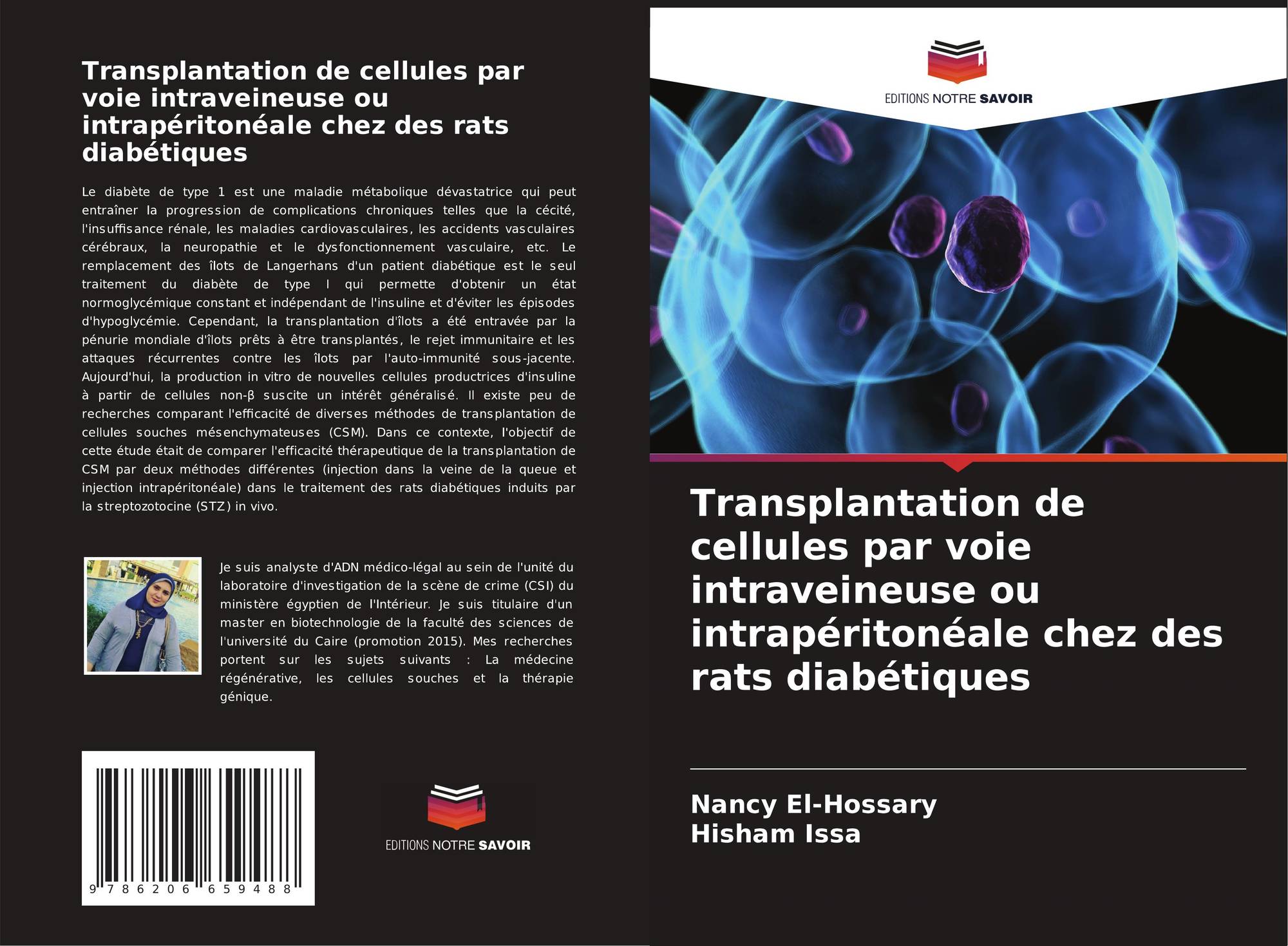 Transplantation de cellules par voie intraveineuse ou intrapéritonéale chez des rats diabétiques

Le diabète de type 1 est une maladie métabolique dévastatrice qui peut entraîner la progression de complications chroniques telles que la cécité, l'insuffisance rénale, les maladies cardiovasculaires, les accidents vasculaires cérébraux, la neuropathie et le dysfonctionnement vasculaire, etc. Le remplacement des îlots de Langerhans d'un patient diabétique est le seul traitement du diabète de type I qui permette d'obtenir un état normoglycémique constant et indépendant de l'insuline et d'éviter les épisodes d'hypoglycémie. Cependant, la transplantation d'îlots a été entravée par la pénurie mondiale d'îlots prêts à être transplantés, le rejet immunitaire et les attaques récurrentes contre les îlots par l'auto-immunité sous-jacente. Aujourd'hui, la production in vitro de nouvelles cellules productrices d'insuline à partir de cellules non-β suscite un intérêt généralisé. Il existe peu de recherches comparant l'efficacité de diverses méthodes de transplantation de cellules souches mésenchymateuses (CSM). Dans ce contexte, l'objectif de cette étude était de comparer l'efficacité thérapeutique de la transplantation de CSM par deux méthodes différentes (injection dans la veine de la queue et injection intrapéritonéale) dans le traitement des rats diabétiques induits par la streptozotocine (STZ) in vivo.

Je suis analyste d'ADN médico-légal au sein de l'unité du laboratoire d'investigation de la scène de crime (CSI) du ministère égyptien de l'Intérieur. Je suis titulaire d'un master en biotechnologie de la faculté des sciences de l'université du Caire (promotion 2015). Mes recherches portent sur les sujets suivants : La médecine régénérative, les cellules souches et la thérapie génique.

9 786206 659488

EDITIONS NOTRE SAVOIR

EDITIONS NOTRE SAVOIR

Transplantation de cellules par voie intraveineuse ou intrapéritonéale chez des rats diabétiques

Nancy El-Hossary
Hisham Issa